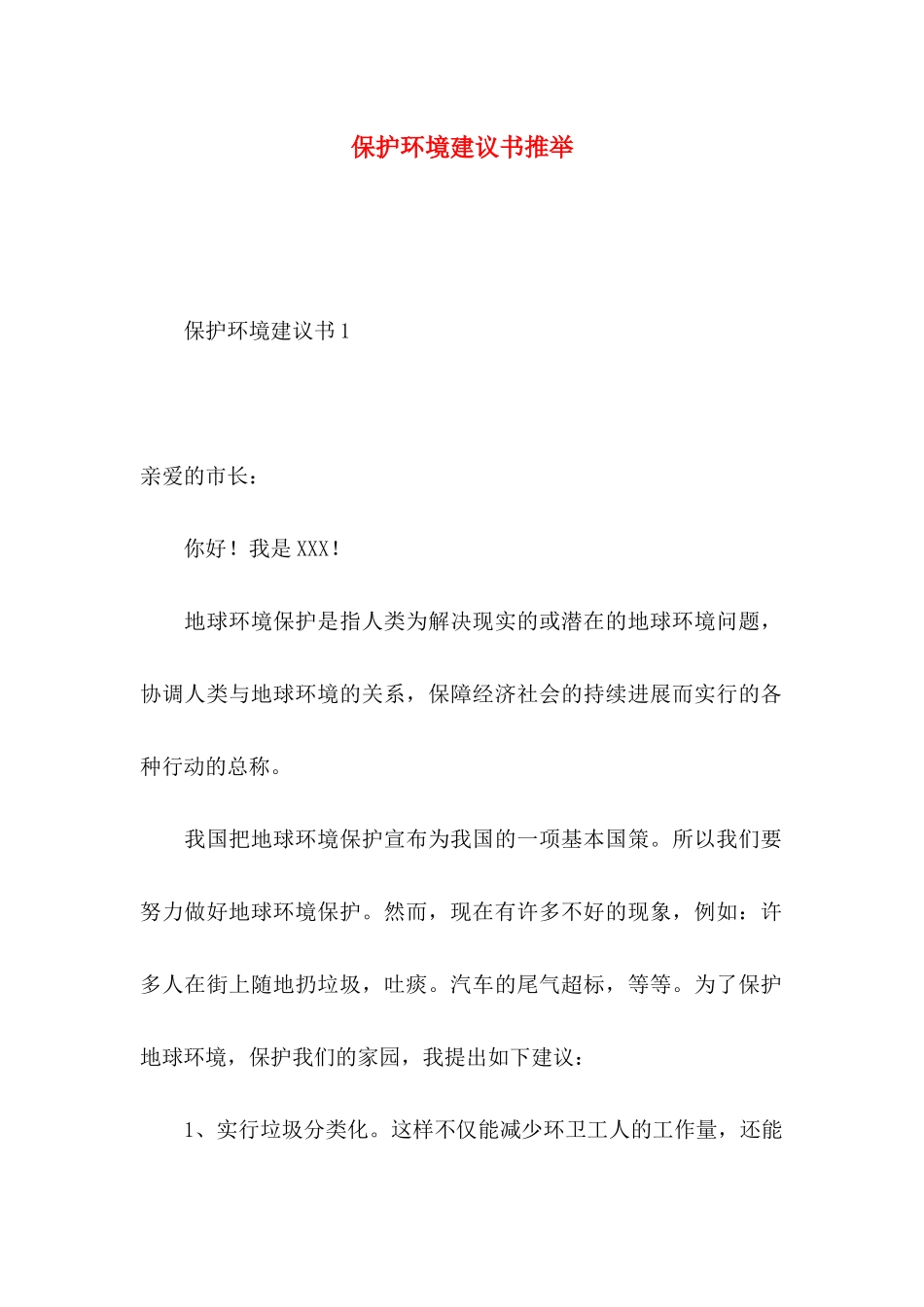 保护环境建议书推举

保护环境建议书1

亲爱的市长：

你好！我是XXX！

地球环境保护是指人类为解决现实的或潜在的地球环境问题，协调人类与地球环境的关系，保障经济社会的持续进展而实行的各种行动的总称。

我国把地球环境保护宣布为我国的一项基本国策。所以我们要努力做好地球环境保护。然而，现在有许多不好的现象，例如：许多人在街上随地扔垃圾，吐痰。汽车的尾气超标，等等。为了保护地球环境，保护我们的家园，我提出如下建议：

1、实行垃圾分类化。这样不仅能减少环卫工人的工作量，还能